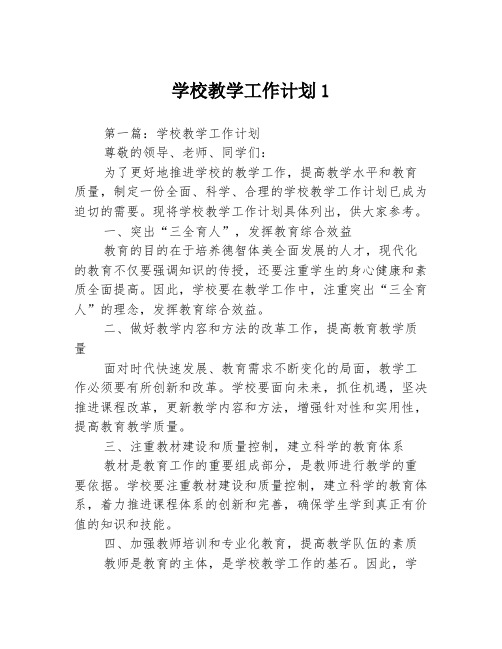 学校教学工作计划 1

第一篇：学校教学工作计划

尊敬的领导、老师、同学们：

为了更好地推进学校的教学工作，提高教学水平和教育质量，制定一份全面、科学、合理的学校教学工作计划已成为迫切的需要。现将学校教学工作计划具体列出，供大家参考。

一、突出“三全育人”，发挥教育综合效益

教育的目的在于培养德智体美全面发展的人才，现代化的教育不仅要强调知识的传授，还要注重学生的身心健康和素质全面提高。因此，学校要在教学工作中，注重突出“三全育人”的理念，发挥教育综合效益。

二、做好教学内容和方法的改革工作，提高教育教学质量

面对时代快速发展、教育需求不断变化的局面，教学工作必须要有所创新和改革。学校要面向未来，抓住机遇，坚决推进课程改革，更新教学内容和方法，增强针对性和实用性，提高教育教学质量。

三、注重教材建设和质量控制，建立科学的教育体系

教材是教育工作的重要组成部分，是教师进行教学的重要依据。学校要注重教材建设和质量控制，建立科学的教育体系，着力推进课程体系的创新和完善，确保学生学到真正有价值的知识和技能。

四、加强教师培训和专业化教育，提高教学队伍的素质

教师是教育的主体，是学校教学工作的基石。因此，学